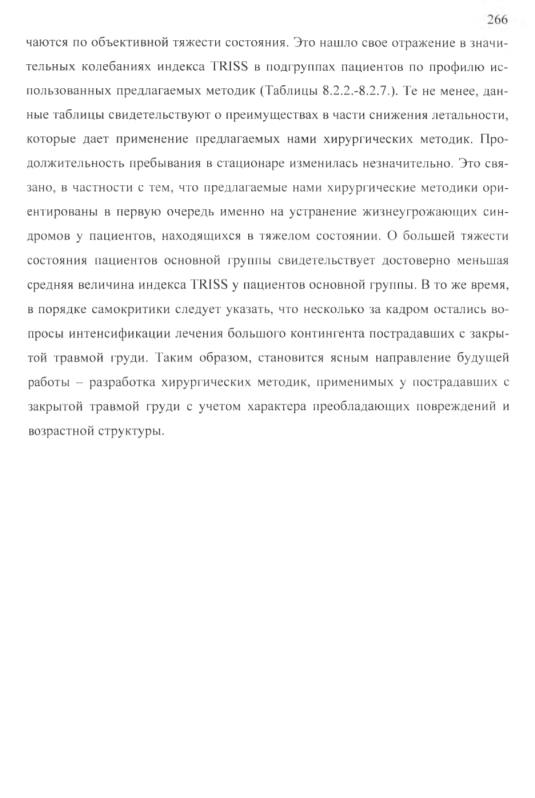 266

чаются по объективной тяжести состояния. Это нашло свое отражение в значительных колебаниях индекса TRISS в подгруппах пациентов по профилю использованных предлагаемых методик (Таблицы 8.2.2.-8.2.7.). Те не менее, данные таблицы свидетельствуют о преимуществах в части снижения летальности, которые дает применение предлагаемых нами хирургических методик. Продолжительность пребывания в стационаре изменилась незначительно. Это связано, в частности с тем, что предлагаемые нами хирургические методики ориентированы в первую очередь именно на устранение жизнеугрожающих синдромов у пациентов, находящихся в тяжелом состоянии. О большей тяжести состояния пациентов основной группы свидетельствует достоверно меньшая средняя величина индекса TRISS у пациентов основной группы. В то же время, в порядке самокритики следует указать, что несколько за кадром остались вопросы интенсификации лечения большого контингента пострадавших с закрытой травмой груди. Таким образом, становится ясным направление будущей работы – разработка хирургических методик, применимых у пострадавших с закрытой травмой груди с учетом характера преобладающих повреждений и возрастной структуры.